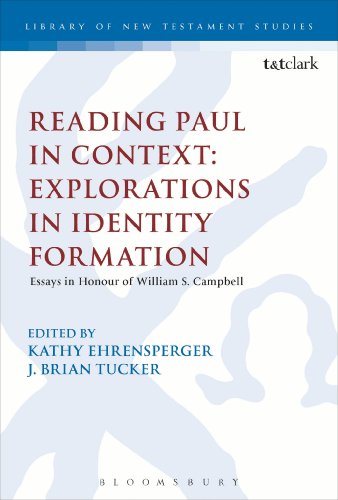 LIBRARY OF NEW TESTAMENT STUDIES

t&tclark

READING PAUL IN CONTEXT: EXPLORATIONS IN IDENTITY FORMATION

Essays in Honour of William S. Campbell

EDITED BY
KATHY EHRENSPERGER
J. BRIAN TUCKER

BLOOMSBURY